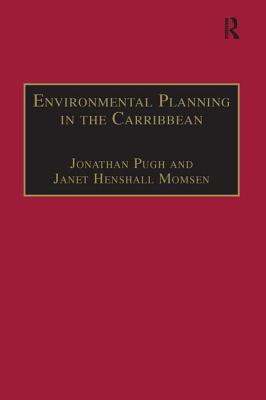 R

Environmental Planning in the Carribbean

Jonathan Pugh and Janet Henshall Momsen